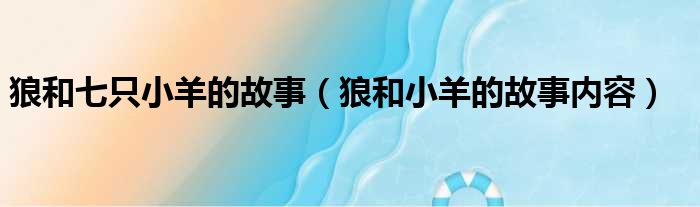 狼和七只小羊的故事（狼和小羊的故事内容）